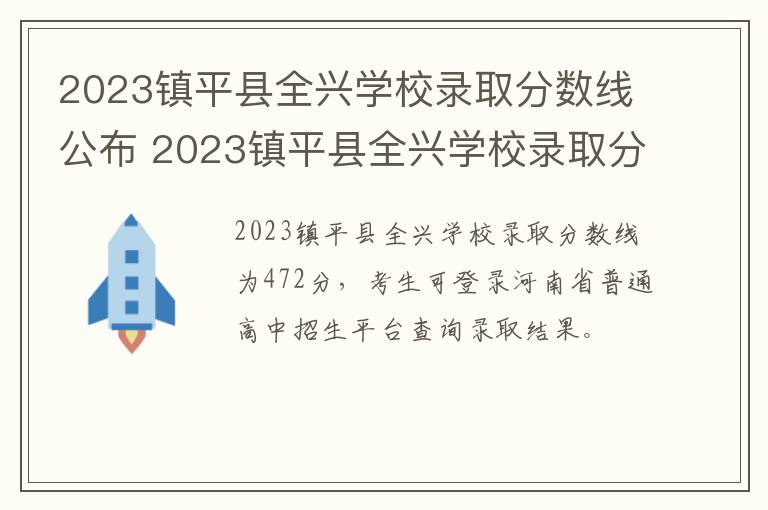 2023镇平县全兴学校录取分数线公布 2023镇平县全兴学校录取分

2023镇平县全兴学校录取分数线为472分，考生可登录河南省普通高中招生平台查询录取结果。